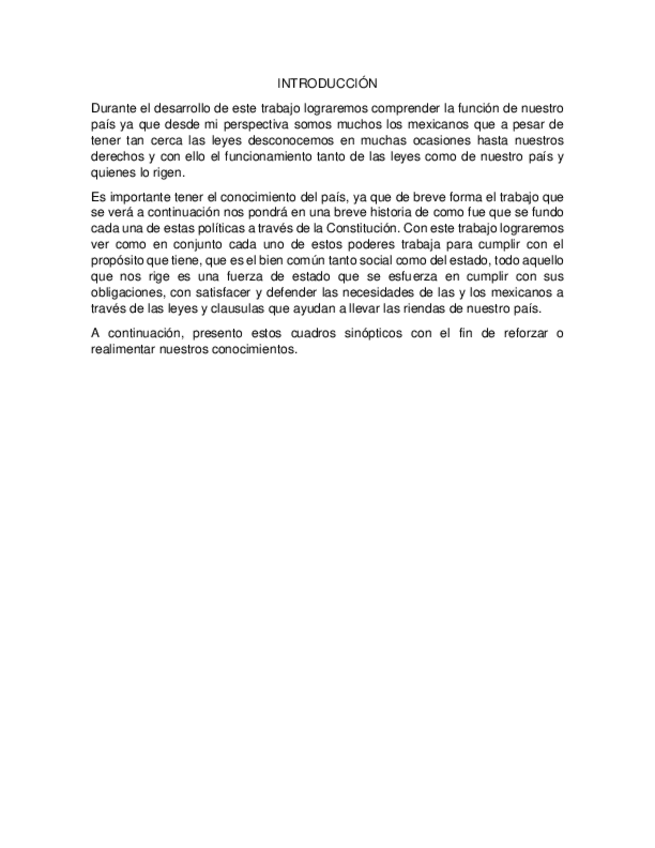 INTRODUCCIÓN

Durante el desarrollo de este trabajo lograremos comprender la función de nuestro país ya que desde mi perspectiva somos muchos los mexicanos que a pesar de tener tan cerca las leyes desconocemos en muchas ocasiones hasta nuestros derechos y con ello el funcionamiento tanto de las leyes como de nuestro país y quienes lo rigen.

Es importante tener el conocimiento del país, ya que de breve forma el trabajo que se verá a continuación nos pondrá en una breve historia de como fue que se fundo cada una de estas políticas a través de la Constitución. Con este trabajo lograremos ver como en conjunto cada uno de estos poderes trabaja para cumplir con el propósito que tiene, que es el bien común tanto social como del estado, todo aquello que nos rige es una fuerza de estado que se esfuerza en cumplir con sus obligaciones, con satisfacer y defender las necesidades de las y los mexicanos a través de las leyes y clausulas que ayudan a llevar las riendas de nuestro país.

A continuación, presento estos cuadros sinópticos con el fin de reforzar o realimentar nuestros conocimientos.